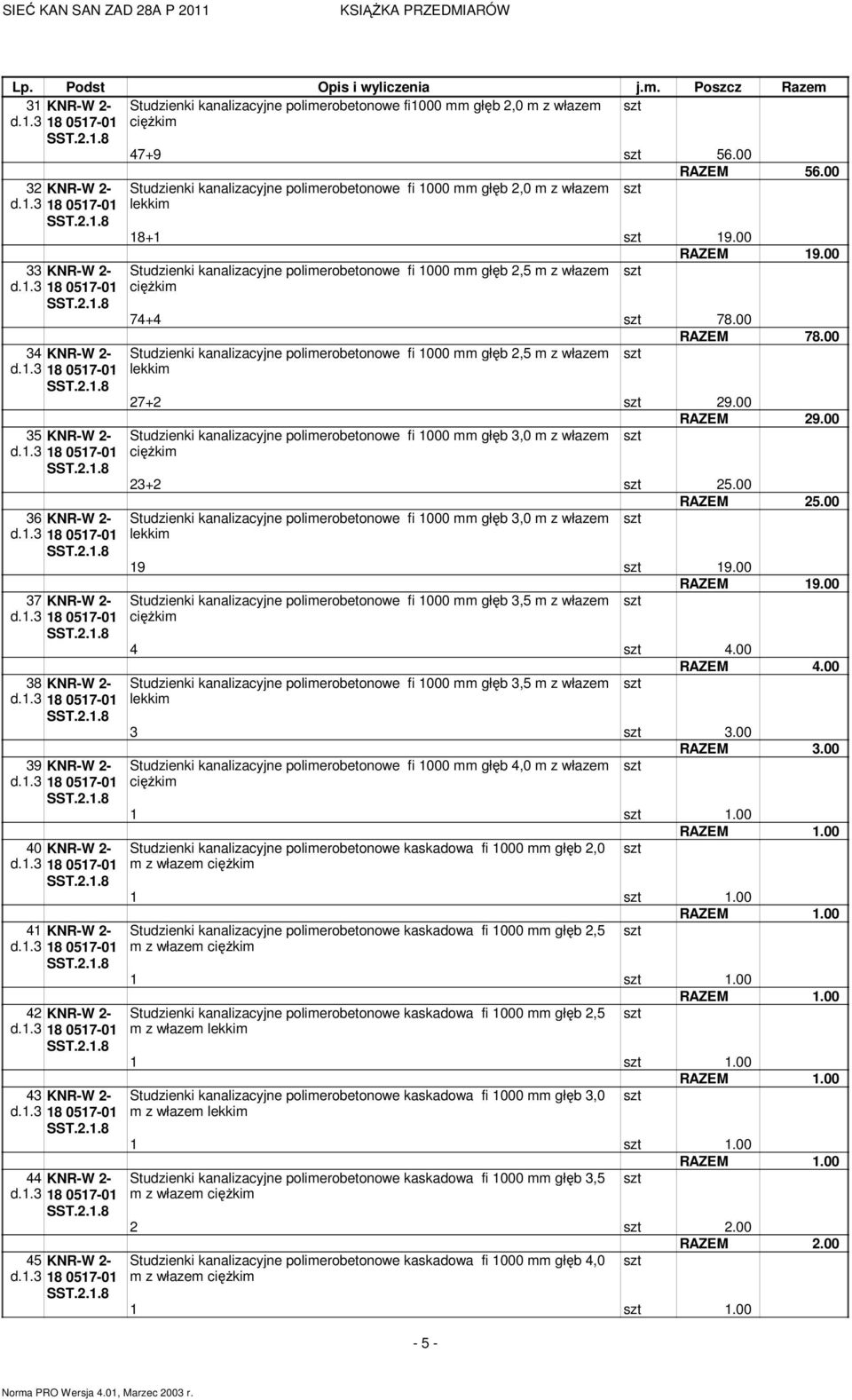 SIEĆ KAN SAN ZAD 28A P 2011 KSIĄŻKA PRZEDMIARÓW

| Lp. | Podst | Opis i wyliczenia | j.m. | Poszcz | Razem |
|---|---|---|---|---|---|
| 31 d.1.3 | KNR-W 2-18 0517-01 SST.2.1.8 | Studzienki kanalizacyjne polimerobetonowe fi1000 mm głęb 2,0 m z włazem ciężkim | szt | | |
| | | 47+9 | szt | 56.00 | |
| | | | | RAZEM | 56.00 |
| 32 d.1.3 | KNR-W 2-18 0517-01 SST.2.1.8 | Studzienki kanalizacyjne polimerobetonowe fi 1000 mm głęb 2,0 m z włazem lekkim | szt | | |
| | | 18+1 | szt | 19.00 | |
| | | | | RAZEM | 19.00 |
| 33 d.1.3 | KNR-W 2-18 0517-01 SST.2.1.8 | Studzienki kanalizacyjne polimerobetonowe fi 1000 mm głęb 2,5 m z włazem ciężkim | szt | | |
| | | 74+4 | szt | 78.00 | |
| | | | | RAZEM | 78.00 |
| 34 d.1.3 | KNR-W 2-18 0517-01 SST.2.1.8 | Studzienki kanalizacyjne polimerobetonowe fi 1000 mm głęb 2,5 m z włazem lekkim | szt | | |
| | | 27+2 | szt | 29.00 | |
| | | | | RAZEM | 29.00 |
| 35 d.1.3 | KNR-W 2-18 0517-01 SST.2.1.8 | Studzienki kanalizacyjne polimerobetonowe fi 1000 mm głęb 3,0 m z włazem ciężkim | szt | | |
| | | 23+2 | szt | 25.00 | |
| | | | | RAZEM | 25.00 |
| 36 d.1.3 | KNR-W 2-18 0517-01 SST.2.1.8 | Studzienki kanalizacyjne polimerobetonowe fi 1000 mm głęb 3,0 m z włazem lekkim | szt | | |
| | | 19 | szt | 19.00 | |
| | | | | RAZEM | 19.00 |
| 37 d.1.3 | KNR-W 2-18 0517-01 SST.2.1.8 | Studzienki kanalizacyjne polimerobetonowe fi 1000 mm głęb 3,5 m z włazem ciężkim | szt | | |
| | | 4 | szt | 4.00 | |
| | | | | RAZEM | 4.00 |
| 38 d.1.3 | KNR-W 2-18 0517-01 SST.2.1.8 | Studzienki kanalizacyjne polimerobetonowe fi 1000 mm głęb 3,5 m z włazem lekkim | szt | | |
| | | 3 | szt | 3.00 | |
| | | | | RAZEM | 3.00 |
| 39 d.1.3 | KNR-W 2-18 0517-01 SST.2.1.8 | Studzienki kanalizacyjne polimerobetonowe fi 1000 mm głęb 4,0 m z włazem ciężkim | szt | | |
| | | 1 | szt | 1.00 | |
| | | | | RAZEM | 1.00 |
| 40 d.1.3 | KNR-W 2-18 0517-01 SST.2.1.8 | Studzienki kanalizacyjne polimerobetonowe kaskadowa fi 1000 mm głęb 2,0 m z włazem ciężkim | szt | | |
| | | 1 | szt | 1.00 | |
| | | | | RAZEM | 1.00 |
| 41 d.1.3 | KNR-W 2-18 0517-01 SST.2.1.8 | Studzienki kanalizacyjne polimerobetonowe kaskadowa fi 1000 mm głęb 2,5 m z włazem ciężkim | szt | | |
| | | 1 | szt | 1.00 | |
| | | | | RAZEM | 1.00 |
| 42 d.1.3 | KNR-W 2-18 0517-01 SST.2.1.8 | Studzienki kanalizacyjne polimerobetonowe kaskadowa fi 1000 mm głęb 2,5 m z włazem lekkim | szt | | |
| | | 1 | szt | 1.00 | |
| | | | | RAZEM | 1.00 |
| 43 d.1.3 | KNR-W 2-18 0517-01 SST.2.1.8 | Studzienki kanalizacyjne polimerobetonowe kaskadowa fi 1000 mm głęb 3,0 m z włazem lekkim | szt | | |
| | | 1 | szt | 1.00 | |
| | | | | RAZEM | 1.00 |
| 44 d.1.3 | KNR-W 2-18 0517-01 SST.2.1.8 | Studzienki kanalizacyjne polimerobetonowe kaskadowa fi 1000 mm głęb 3,5 m z włazem ciężkim | szt | | |
| | | 2 | szt | 2.00 | |
| | | | | RAZEM | 2.00 |
| 45 d.1.3 | KNR-W 2-18 0517-01 SST.2.1.8 | Studzienki kanalizacyjne polimerobetonowe kaskadowa fi 1000 mm głęb 4,0 m z włazem ciężkim | szt | | |
| | | 1 | szt | 1.00 | |

- 5 -

Norma PRO Wersja 4.01, Marzec 2003 r.